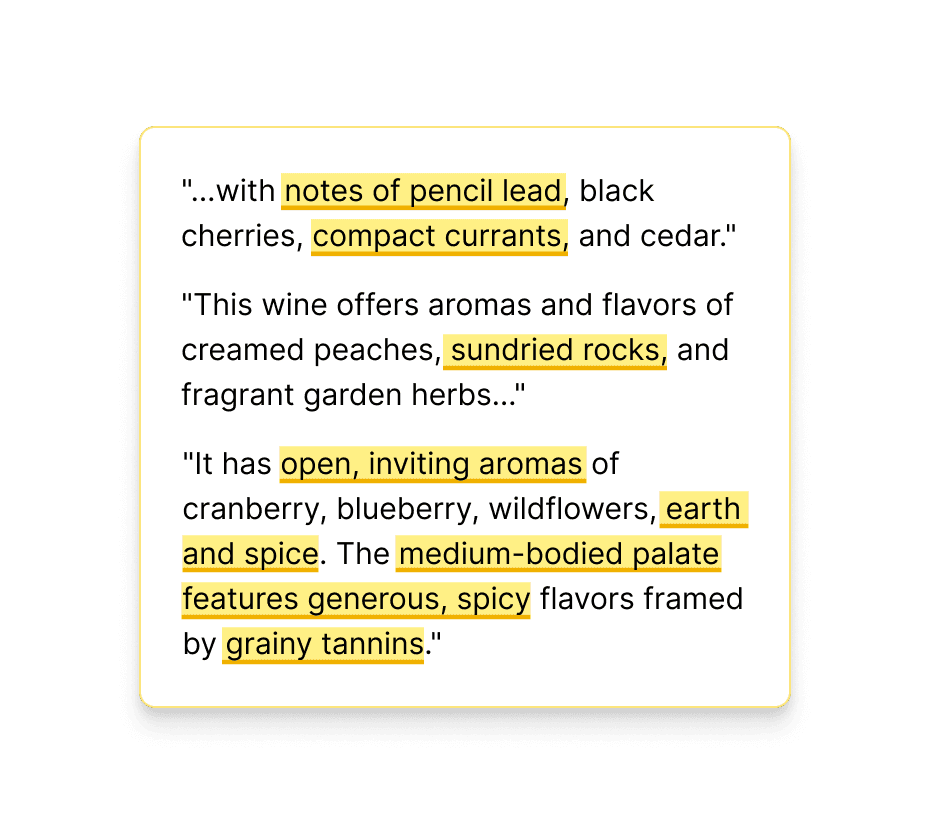 "...with notes of pencil lead, black cherries, compact currants, and cedar."

"This wine offers aromas and flavors of creamed peaches, sundried rocks, and fragrant garden herbs..."

"It has open, inviting aromas of cranberry, blueberry, wildflowers, earth and spice. The medium-bodied palate features generous, spicy flavors framed by grainy tannins."